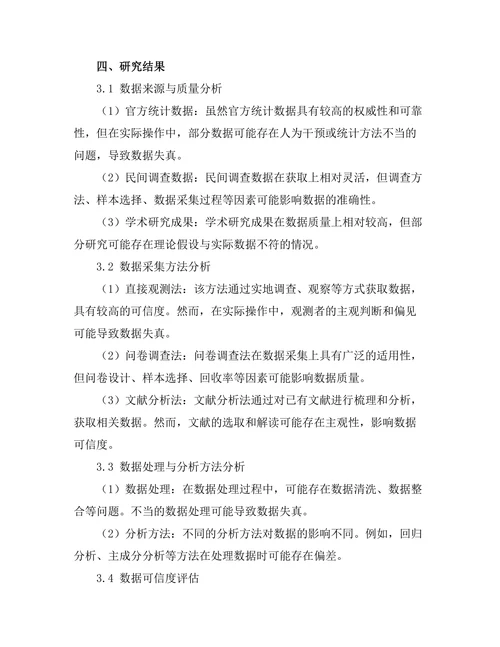 四、研究结果

3.1 数据来源与质量分析

（1）官方统计数据：虽然官方统计数据具有较高的权威性和可靠性，但在实际操作中，部分数据可能存在人为干预或统计方法不当的问题，导致数据失真。

（2）民间调查数据：民间调查数据在获取上相对灵活，但调查方法、样本选择、数据采集过程等因素可能影响数据的准确性。

（3）学术研究成果：学术研究成果在数据质量上相对较高，但部分研究可能存在理论假设与实际数据不符的情况。

3.2 数据采集方法分析

（1）直接观测法：该方法通过实地调查、观察等方式获取数据，具有较高的可信度。然而，在实际操作中，观测者的主观判断和偏见可能导致数据失真。

（2）问卷调查法：问卷调查法在数据采集上具有广泛的适用性，但问卷设计、样本选择、回收率等因素可能影响数据质量。

（3）文献分析法：文献分析法通过对已有文献进行梳理和分析，获取相关数据。然而，文献的选取和解读可能存在主观性，影响数据可信度。

3.3 数据处理与分析方法分析

（1）数据处理：在数据处理过程中，可能存在数据清洗、数据整合等问题。不当的数据处理可能导致数据失真。

（2）分析方法：不同的分析方法对数据的影响不同。例如，回归分析、主成分分析等方法在处理数据时可能存在偏差。

3.4 数据可信度评估